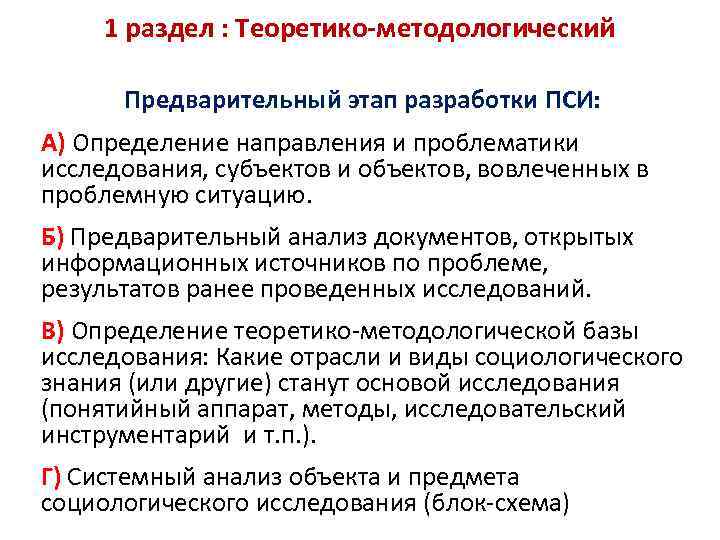 1 раздел : Теоретико-методологический

Предварительный этап разработки ПСИ:

А) Определение направления и проблематики исследования, субъектов и объектов, вовлеченных в проблемную ситуацию.

Б) Предварительный анализ документов, открытых информационных источников по проблеме, результатов ранее проведенных исследований.

В) Определение теоретико-методологической базы исследования: Какие отрасли и виды социологического знания (или другие) станут основой исследования (понятийный аппарат, методы, исследовательский инструментарий и т.п.).

Г) Системный анализ объекта и предмета социологического исследования (блок-схема)